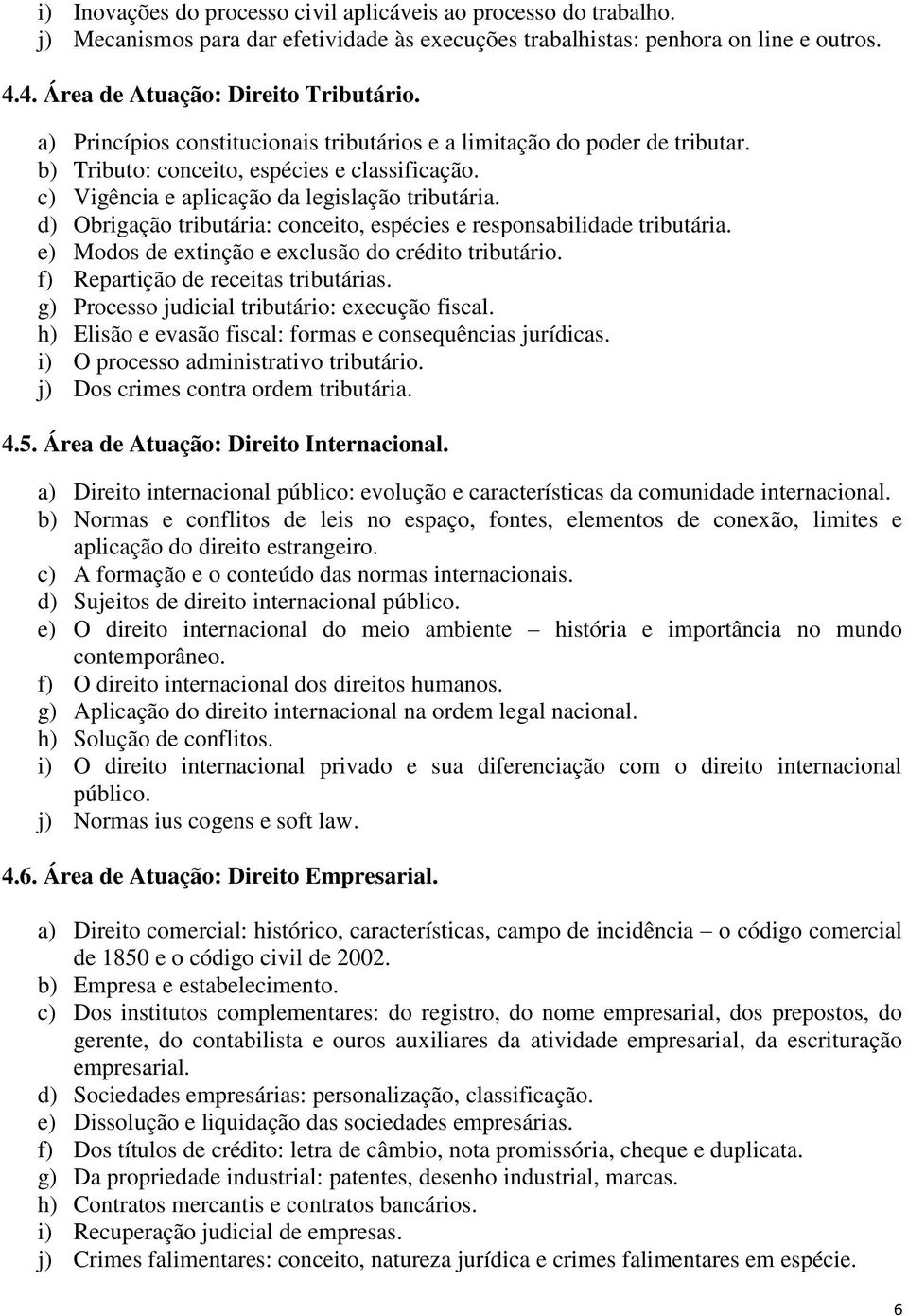 i) Inovações do processo civil aplicáveis ao processo do trabalho.
j) Mecanismos para dar efetividade às execuções trabalhistas: penhora on line e outros.

4.4. Área de Atuação: Direito Tributário.

a) Princípios constitucionais tributários e a limitação do poder de tributar.
b) Tributo: conceito, espécies e classificação.
c) Vigência e aplicação da legislação tributária.
d) Obrigação tributária: conceito, espécies e responsabilidade tributária.
e) Modos de extinção e exclusão do crédito tributário.
f) Repartição de receitas tributárias.
g) Processo judicial tributário: execução fiscal.
h) Elisão e evasão fiscal: formas e consequências jurídicas.
i) O processo administrativo tributário.
j) Dos crimes contra ordem tributária.

4.5. Área de Atuação: Direito Internacional.

a) Direito internacional público: evolução e características da comunidade internacional.
b) Normas e conflitos de leis no espaço, fontes, elementos de conexão, limites e aplicação do direito estrangeiro.
c) A formação e o conteúdo das normas internacionais.
d) Sujeitos de direito internacional público.
e) O direito internacional do meio ambiente – história e importância no mundo contemporâneo.
f) O direito internacional dos direitos humanos.
g) Aplicação do direito internacional na ordem legal nacional.
h) Solução de conflitos.
i) O direito internacional privado e sua diferenciação com o direito internacional público.
j) Normas ius cogens e soft law.

4.6. Área de Atuação: Direito Empresarial.

a) Direito comercial: histórico, características, campo de incidência – o código comercial de 1850 e o código civil de 2002.
b) Empresa e estabelecimento.
c) Dos institutos complementares: do registro, do nome empresarial, dos prepostos, do gerente, do contabilista e ouros auxiliares da atividade empresarial, da escrituração empresarial.
d) Sociedades empresárias: personalização, classificação.
e) Dissolução e liquidação das sociedades empresárias.
f) Dos títulos de crédito: letra de câmbio, nota promissória, cheque e duplicata.
g) Da propriedade industrial: patentes, desenho industrial, marcas.
h) Contratos mercantis e contratos bancários.
i) Recuperação judicial de empresas.
j) Crimes falimentares: conceito, natureza jurídica e crimes falimentares em espécie.

6